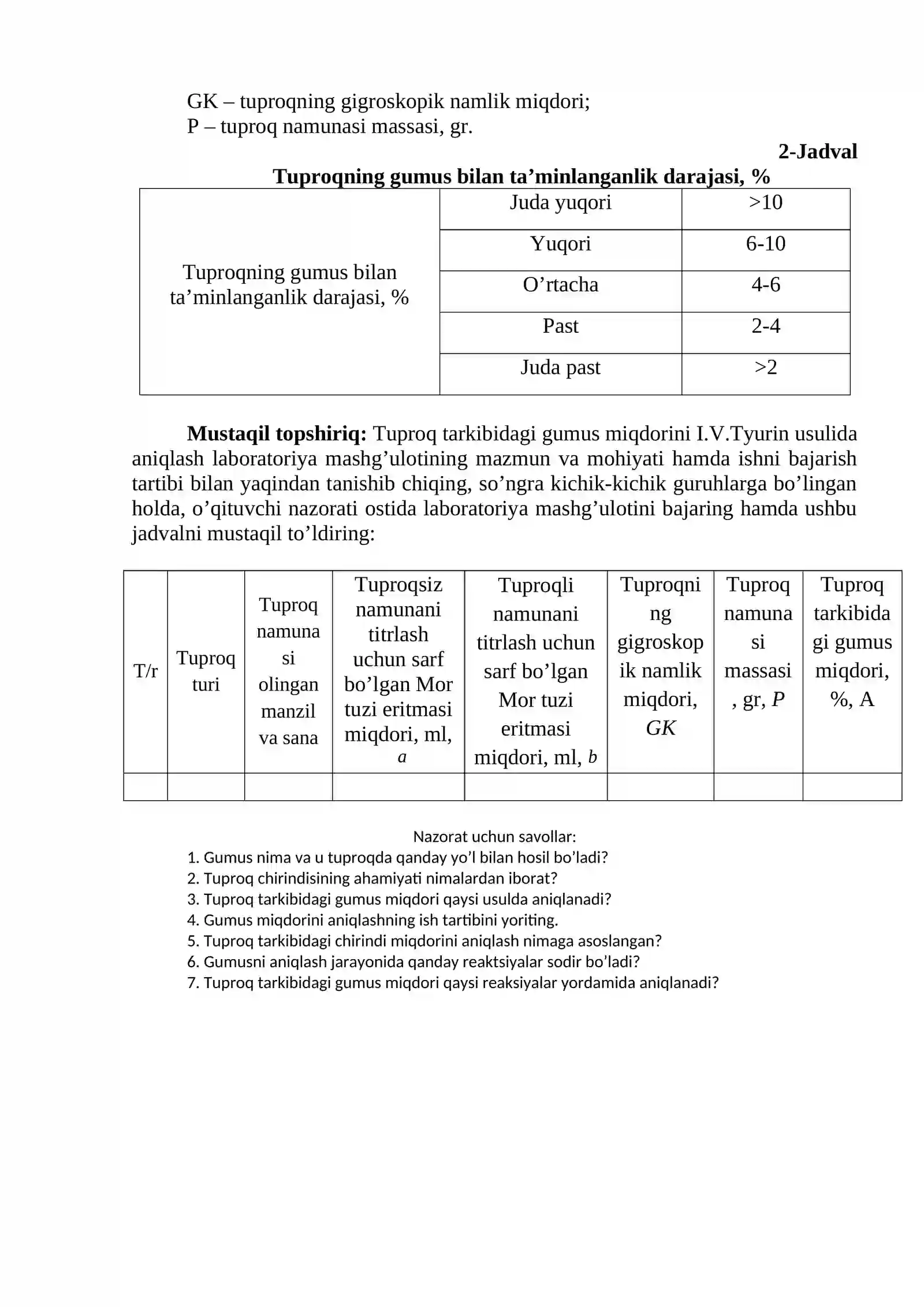 GK – tuproqning gigroskopik namlik miqdori;
P – tuproq namunasi massasi, gr.

2-Jadval

Tuproqning gumus bilan ta'minlanganlik darajasi, %

| Tuproqning gumus bilan ta'minlanganlik darajasi, % | Juda yuqori | >10 |
|---|---|---|
| | Yuqori | 6-10 |
| | O'rtacha | 4-6 |
| | Past | 2-4 |
| | Juda past | >2 |

Mustaqil topshiriq: Tuproq tarkibidagi gumus miqdorini I.V.Tyurin usulida aniqlash laboratoriya mashg'ulotining mazmun va mohiyati hamda ishni bajarish tartibi bilan yaqindan tanishib chiqing, so'ngra kichik-kichik guruhlarga bo'lingan holda, o'qituvchi nazorati ostida laboratoriya mashg'ulotini bajaring hamda ushbu jadvalni mustaqil to'ldiring:

| T/r | Tuproq turi | Tuproq namunasi olingan manzil va sana | Tuproqsiz namunani titrlash uchun sarf bo'lgan Mor tuzi eritmasi miqdori, ml, a | Tuproqli namunani titrlash uchun sarf bo'lgan Mor tuzi eritmasi miqdori, ml, b | Tuproqning gigroskopik namlik miqdori, GK | Tuproq namunasi massasi, gr, P | Tuproq tarkibidagi gumus miqdori, %, A |
|---|---|---|---|---|---|---|---|
| | | | | | | | |

Nazorat uchun savollar:
1. Gumus nima va u tuproqda qanday yo'l bilan hosil bo'ladi?
2. Tuproq chirindisining ahamiyati nimalardan iborat?
3. Tuproq tarkibidagi gumus miqdori qaysi usulda aniqlanadi?
4. Gumus miqdorini aniqlashning ish tartibini yoriting.
5. Tuproq tarkibidagi chirindi miqdorini aniqlash nimaga asoslangan?
6. Gumusni aniqlash jarayonida qanday reaktsiyalar sodir bo'ladi?
7. Tuproq tarkibidagi gumus miqdori qaysi reaksiyalar yordamida aniqlanadi?